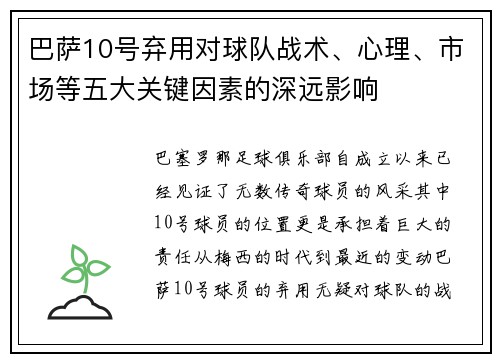 巴萨10号弃用对球队战术、心理、市场等五大关键因素的深远影响

巴塞罗那足球俱乐部自成立以来已经见证了无数传奇球员的风采其中10号球员的位置更是承担着巨大的责任从梅西的时代到最近的变动巴萨10号球员的弃用无疑对球队的战